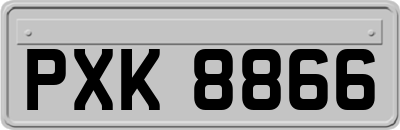 PXK 8866